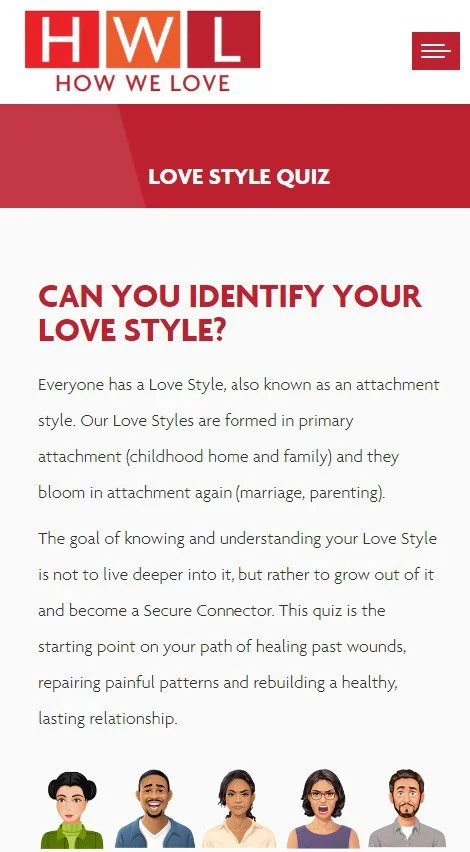 HWL
HOW WE LOVE

LOVE STYLE QUIZ

CAN YOU IDENTIFY YOUR LOVE STYLE?

Everyone has a Love Style, also known as an attachment style. Our Love Styles are formed in primary attachment (childhood home and family) and they bloom in attachment again (marriage, parenting).

The goal of knowing and understanding your Love Style is not to live deeper into it, but rather to grow out of it and become a Secure Connector. This quiz is the starting point on your path of healing past wounds, repairing painful patterns and rebuilding a healthy, lasting relationship.